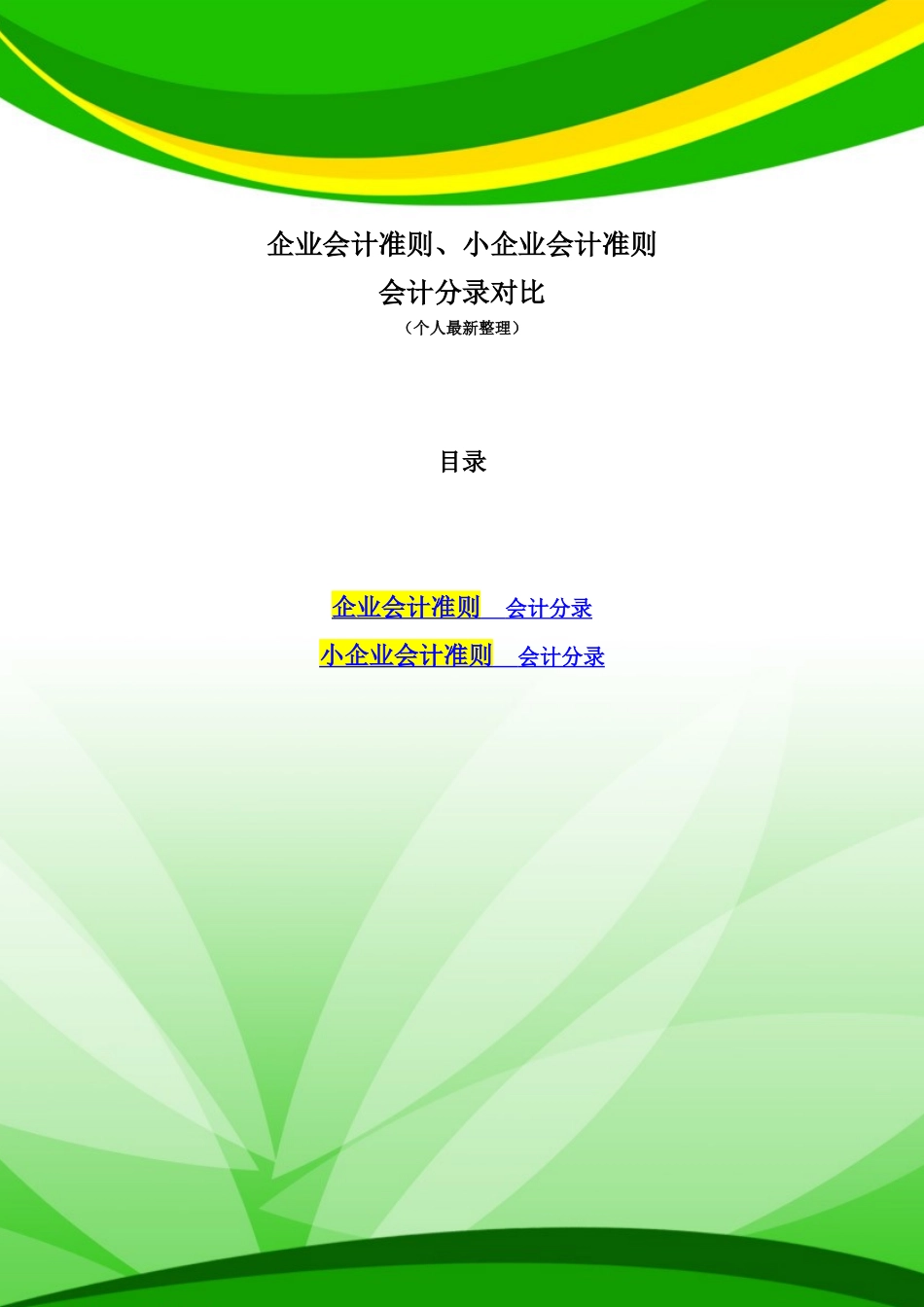 企业会计准则、小企业会计准则
会计分录对比
（个人最新整理）

目录

企业会计准则　会计分录
小企业会计准则　会计分录